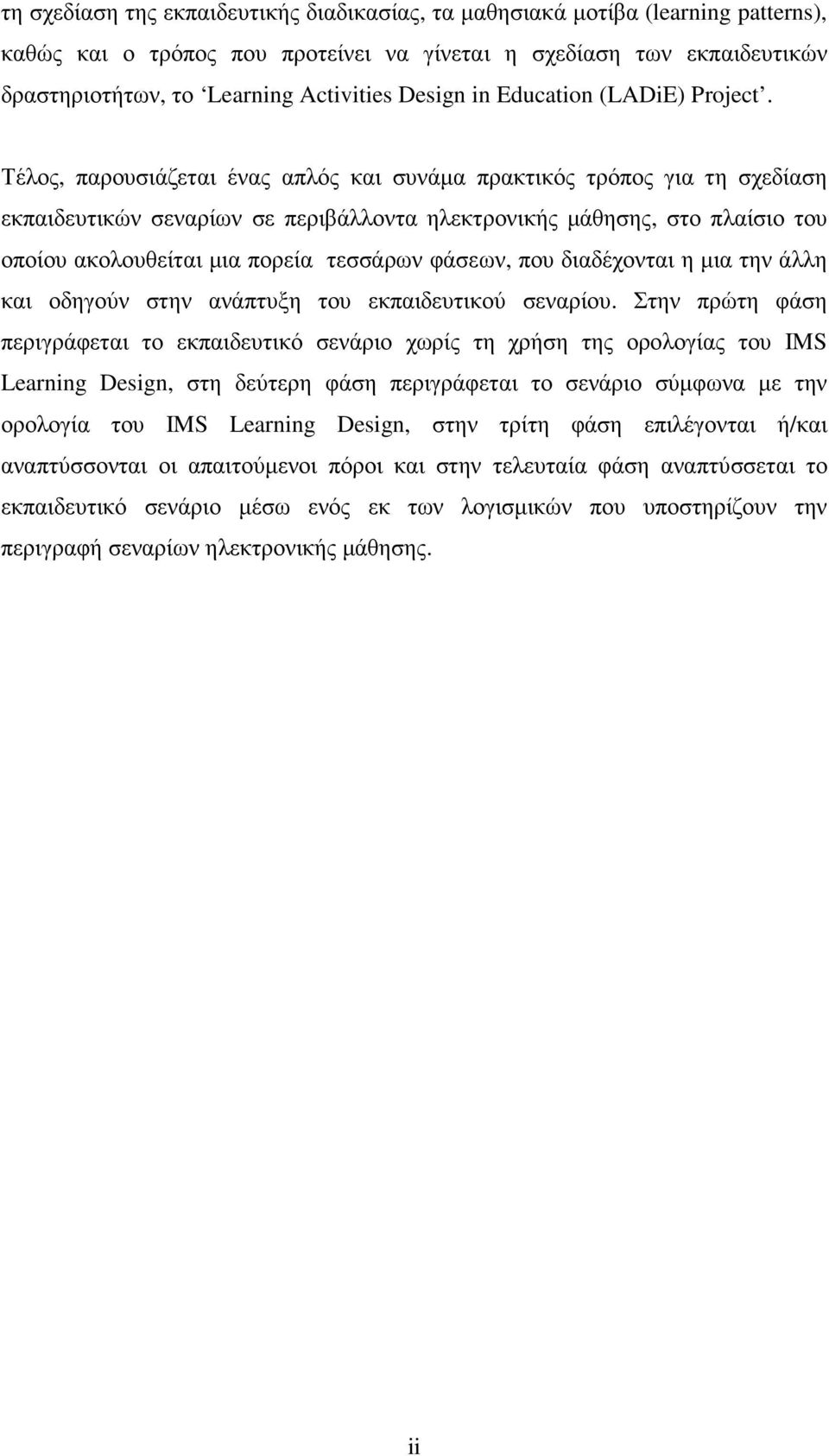 τη σχεδίαση της εκπαιδευτικής διαδικασίας, τα μαθησιακά μοτίβα (learning patterns), καθώς και ο τρόπος που προτείνει να γίνεται η σχεδίαση των εκπαιδευτικών δραστηριοτήτων, το ‘Learning Activities Design in Education (LADiE) Project’.

Τέλος, παρουσιάζεται ένας απλός και συνάμα πρακτικός τρόπος για τη σχεδίαση εκπαιδευτικών σεναρίων σε περιβάλλοντα ηλεκτρονικής μάθησης, στο πλαίσιο του οποίου ακολουθείται μια πορεία τεσσάρων φάσεων, που διαδέχονται η μια την άλλη και οδηγούν στην ανάπτυξη του εκπαιδευτικού σεναρίου. Στην πρώτη φάση περιγράφεται το εκπαιδευτικό σενάριο χωρίς τη χρήση της ορολογίας του IMS Learning Design, στη δεύτερη φάση περιγράφεται το σενάριο σύμφωνα με την ορολογία του IMS Learning Design, στην τρίτη φάση επιλέγονται ή/και αναπτύσσονται οι απαιτούμενοι πόροι και στην τελευταία φάση αναπτύσσεται το εκπαιδευτικό σενάριο μέσω ενός εκ των λογισμικών που υποστηρίζουν την περιγραφή σεναρίων ηλεκτρονικής μάθησης.

ii